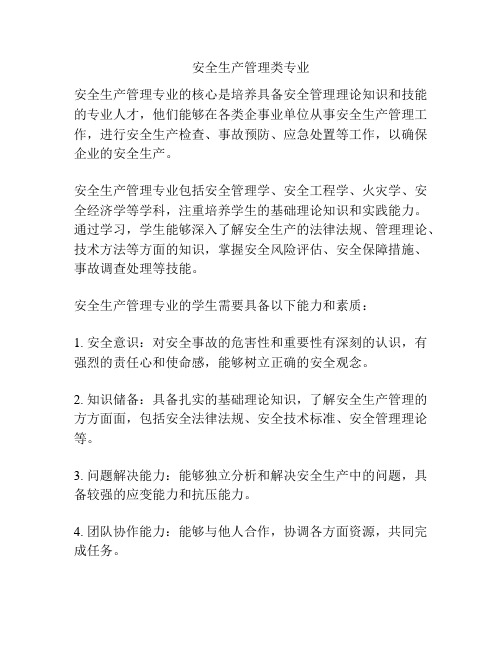 安全生产管理类专业

安全生产管理专业的核心是培养具备安全管理理论知识和技能的专业人才，他们能够在各类企事业单位从事安全生产管理工作，进行安全生产检查、事故预防、应急处置等工作，以确保企业的安全生产。

安全生产管理专业包括安全管理学、安全工程学、火灾学、安全经济学等学科，注重培养学生的基础理论知识和实践能力。通过学习，学生能够深入了解安全生产的法律法规、管理理论、技术方法等方面的知识，掌握安全风险评估、安全保障措施、事故调查处理等技能。

安全生产管理专业的学生需要具备以下能力和素质：

1. 安全意识：对安全事故的危害性和重要性有深刻的认识，有强烈的责任心和使命感，能够树立正确的安全观念。

2. 知识储备：具备扎实的基础理论知识，了解安全生产管理的方方面面，包括安全法律法规、安全技术标准、安全管理理论等。

3. 问题解决能力：能够独立分析和解决安全生产中的问题，具备较强的应变能力和抗压能力。

4. 团队协作能力：能够与他人合作，协调各方面资源，共同完成任务。